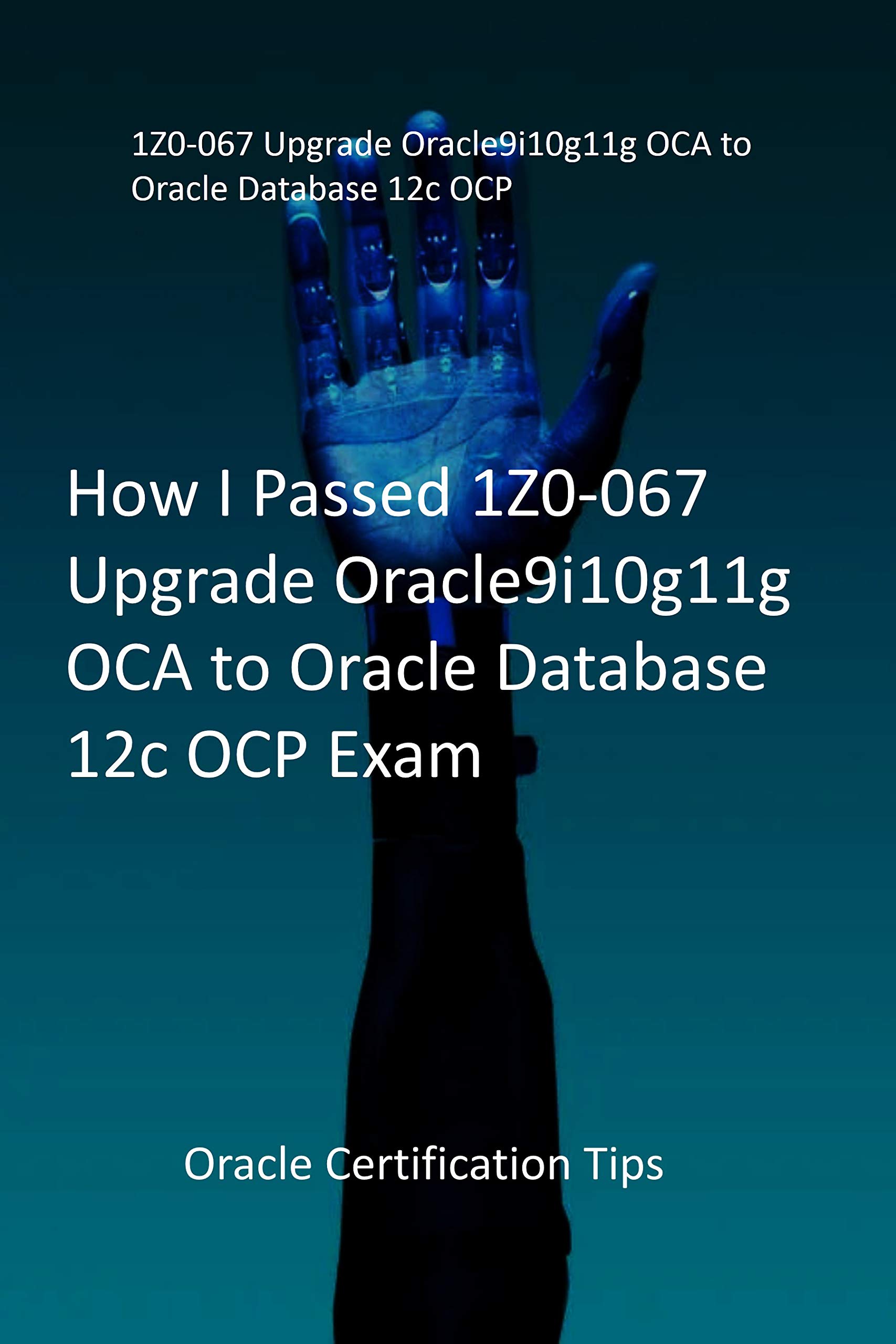 1Z0-067 Upgrade Oracle9i10g11g OCA to Oracle Database 12c OCP

How I Passed 1Z0-067 Upgrade Oracle9i10g11g OCA to Oracle Database 12c OCP Exam

Oracle Certification Tips